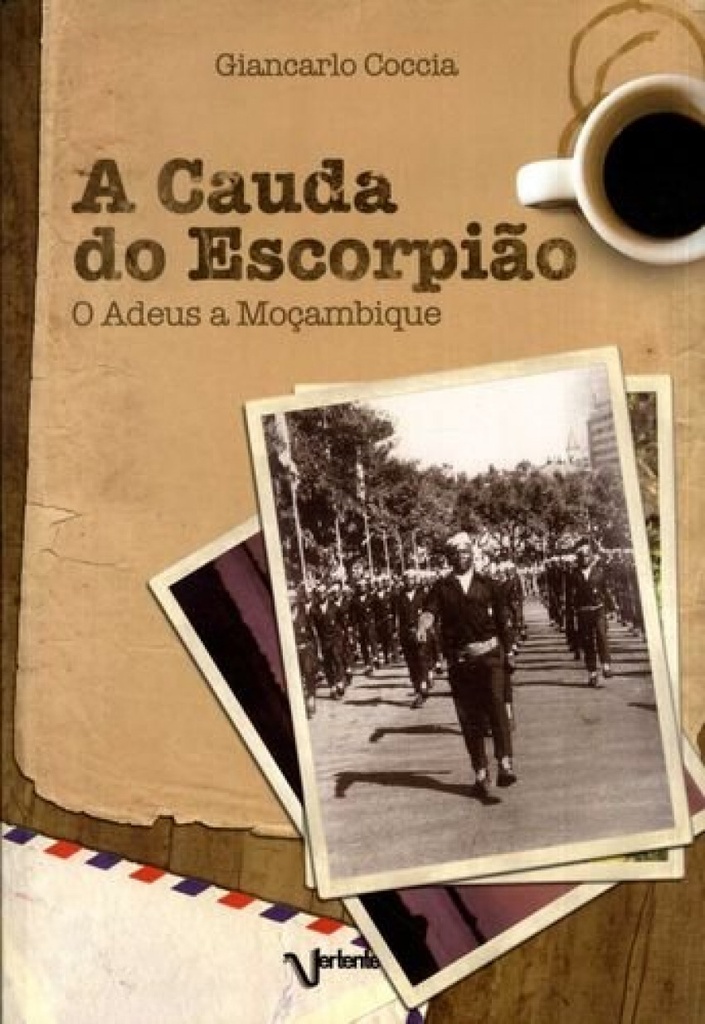 Giancarlo Coccia

A Cauda do Escorpião

O Adeus a Moçambique

Vertente